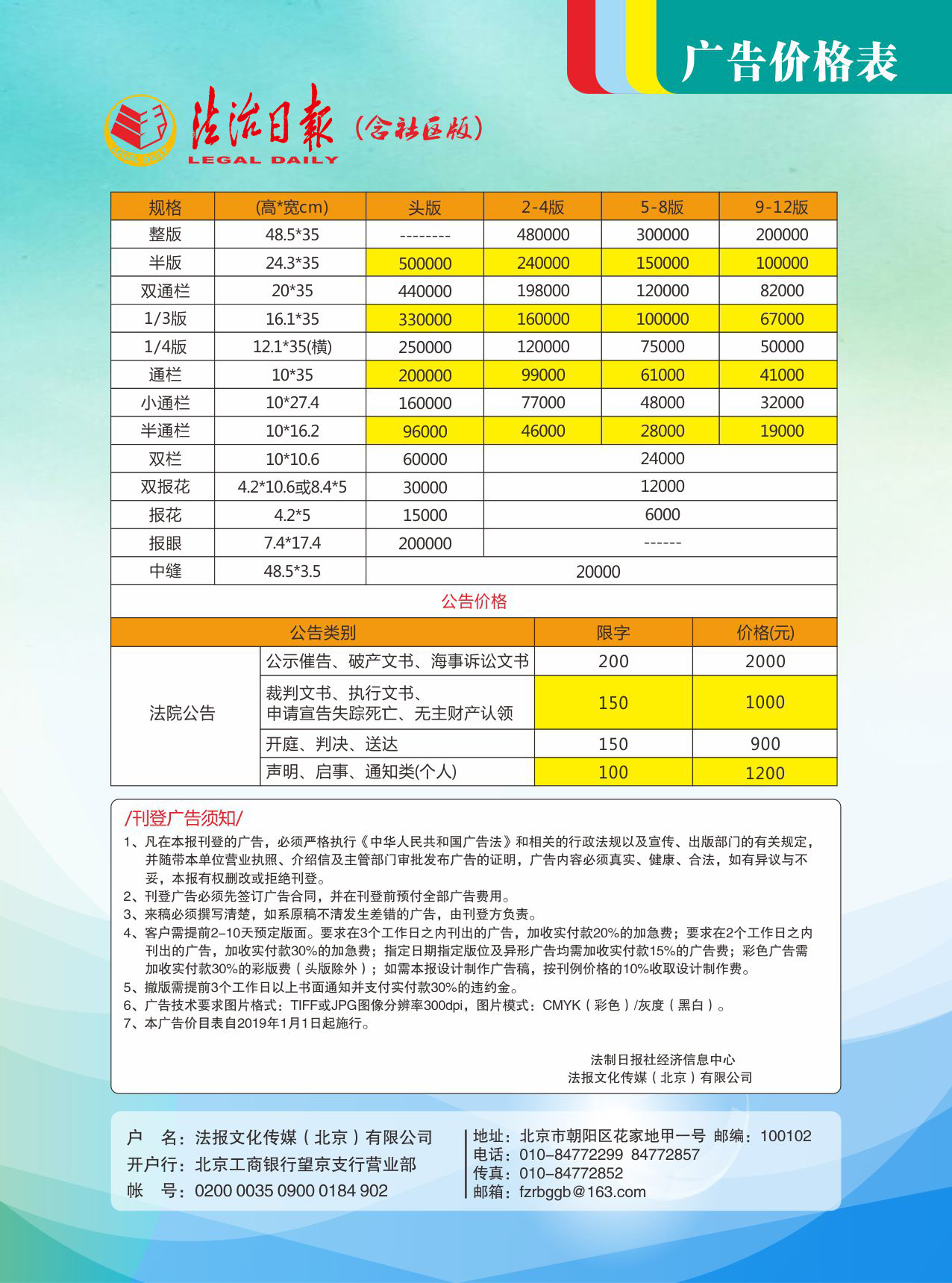 广告价格表

LEGAL DAILY 法治日報（含社区版）
LEGAL DAILY

| 规格 | (高*宽cm) | 头版 | 2-4版 | 5-8版 | 9-12版 |
|---|---|---|---|---|---|
| 整版 | 48.5*35 | -------- | 480000 | 300000 | 200000 |
| 半版 | 24.3*35 | 500000 | 240000 | 150000 | 100000 |
| 双通栏 | 20*35 | 440000 | 198000 | 120000 | 82000 |
| 1/3版 | 16.1*35 | 330000 | 160000 | 100000 | 67000 |
| 1/4版 | 12.1*35(横) | 250000 | 120000 | 75000 | 50000 |
| 通栏 | 10*35 | 200000 | 99000 | 61000 | 41000 |
| 小通栏 | 10*27.4 | 160000 | 77000 | 48000 | 32000 |
| 半通栏 | 10*16.2 | 96000 | 46000 | 28000 | 19000 |
| 双栏 | 10*10.6 | 60000 | 24000 | | |
| 双报花 | 4.2*10.6或8.4*5 | 30000 | 12000 | | |
| 报花 | 4.2*5 | 15000 | 6000 | | |
| 报眼 | 7.4*17.4 | 200000 | ------ | | |
| 中缝 | 48.5*3.5 | 20000 | | | |

公告价格

| 公告类别 | | 限字 | 价格(元) |
|---|---|---|---|
| 法院公告 | 公示催告、破产文书、海事诉讼文书 | 200 | 2000 |
| | 裁判文书、执行文书、申请宣告失踪死亡、无主财产认领 | 150 | 1000 |
| | 开庭、判决、送达 | 150 | 900 |
| | 声明、启事、通知类(个人) | 100 | 1200 |

/刊登广告须知/
1、凡在本报刊登的广告，必须严格执行《中华人民共和国广告法》和相关的行政法规以及宣传、出版部门的有关规定，并随带本单位营业执照、介绍信及主管部门审批发布广告的证明，广告内容必须真实、健康、合法，如有异议与不妥，本报有权删改或拒绝刊登。
2、刊登广告必须先签订广告合同，并在刊登前预付全部广告费用。
3、来稿必须撰写清楚，如系原稿不清发生差错的广告，由刊登方负责。
4、客户需提前2–10天预定版面。要求在3个工作日之内刊出的广告，加收实付款20%的加急费；要求在2个工作日之内刊出的广告，加收实付款30%的加急费；指定日期指定版位及异形广告均需加收实付款15%的广告费；彩色广告需加收实付款30%的彩版费（头版除外）；如需本报设计制作广告稿，按刊例价格的10%收取设计制作费。
5、撤版需提前3个工作日以上书面通知并支付实付款30%的违约金。
6、广告技术要求图片格式：TIFF或JPG图像分辨率300dpi，图片模式：CMYK（彩色）/灰度（黑白）。
7、本广告价目表自2019年1月1日起施行。

法制日报社经济信息中心
法报文化传媒（北京）有限公司

户 名：法报文化传媒（北京）有限公司
开户行：北京工商银行望京支行营业部
帐 号：0200 0035 0900 0184 902

地址：北京市朝阳区花家地甲一号 邮编：100102
电话：010–84772299 84772857
传真：010–84772852
邮箱：fzrbggb@163.com